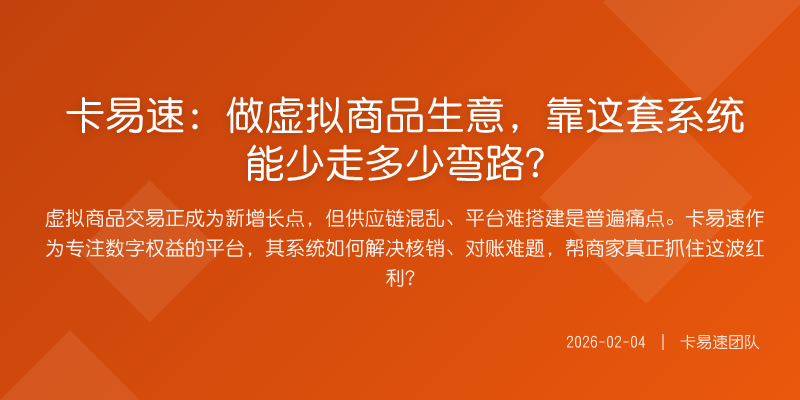 卡易速：做虚拟商品生意，靠这套系统能少走多少弯路？

虚拟商品交易正成为新增长点，但供应链混乱、平台难搭建是普遍痛点。卡易速作为专注数字权益的平台，其系统如何解决核销、对账难题，帮商家真正抓住这波红利？

2026-02-04 | 卡易速团队